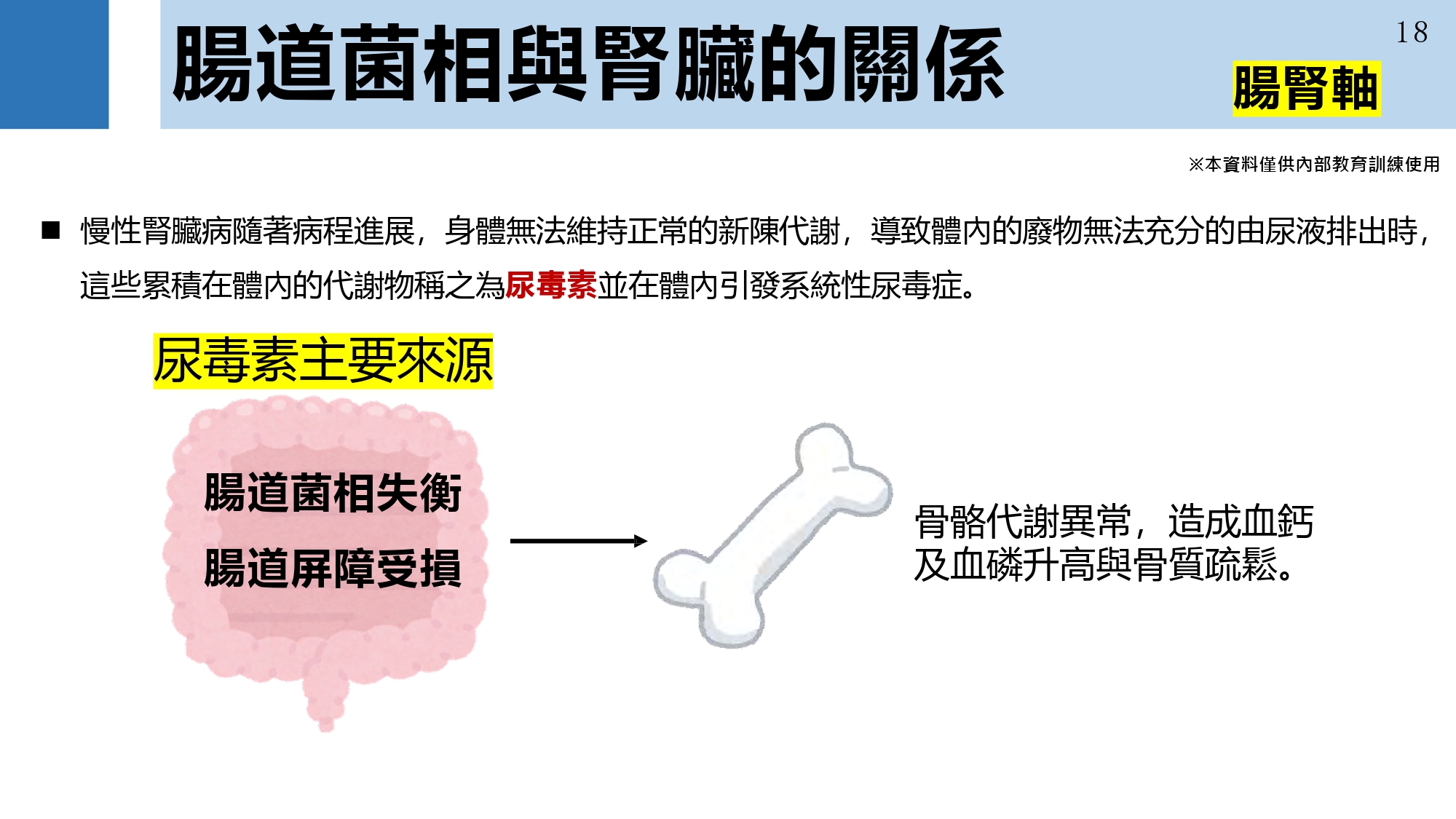 腸道菌相與腎臟的關係

18

腸腎軸

※本資料僅供內部教育訓練使用

■ 慢性腎臟病隨著病程進展，身體無法維持正常的新陳代謝，導致體內的廢物無法充分的由尿液排出時，這些累積在體內的代謝物稱之為尿毒素並在體內引發系統性尿毒症。

尿毒素主要來源

腸道菌相失衡
腸道屏障受損

骨骼代謝異常，造成血鈣及血磷升高與骨質疏鬆。